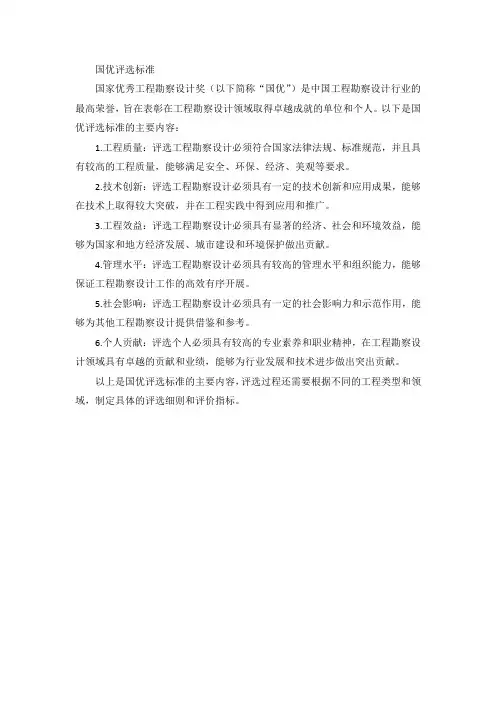 国优评选标准

国家优秀工程勘察设计奖（以下简称“国优”）是中国工程勘察设计行业的最高荣誉，旨在表彰在工程勘察设计领域取得卓越成就的单位和个人。以下是国优评选标准的主要内容：

1.工程质量：评选工程勘察设计必须符合国家法律法规、标准规范，并且具有较高的工程质量，能够满足安全、环保、经济、美观等要求。

2.技术创新：评选工程勘察设计必须具有一定的技术创新和应用成果，能够在技术上取得较大突破，并在工程实践中得到应用和推广。

3.工程效益：评选工程勘察设计必须具有显著的经济、社会和环境效益，能够为国家和地方经济发展、城市建设和环境保护做出贡献。

4.管理水平：评选工程勘察设计必须具有较高的管理水平和组织能力，能够保证工程勘察设计工作的高效有序开展。

5.社会影响：评选工程勘察设计必须具有一定的社会影响力和示范作用，能够为其他工程勘察设计提供借鉴和参考。

6.个人贡献：评选个人必须具有较高的专业素养和职业精神，在工程勘察设计领域具有卓越的贡献和业绩，能够为行业发展和技术进步做出突出贡献。

以上是国优评选标准的主要内容，评选过程还需要根据不同的工程类型和领域，制定具体的评选细则和评价指标。